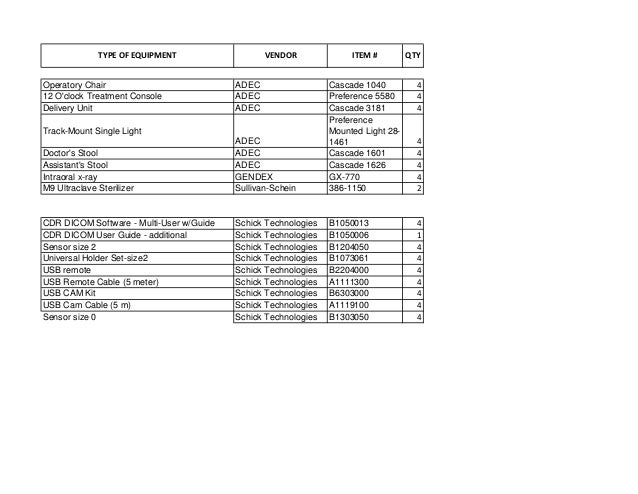 | TYPE OF EQUIPMENT | VENDOR | ITEM # | QTY |
|---|---|---|---|
| Operatory Chair | ADEC | Cascade 1040 | 4 |
| 12 O'clock Treatment Console | ADEC | Preference 5580 | 4 |
| Delivery Unit | ADEC | Cascade 3181 | 4 |
| Track-Mount Single Light | ADEC | Preference Mounted Light 28-1461 | 4 |
| Doctor's Stool | ADEC | Cascade 1601 | 4 |
| Assistant's Stool | ADEC | Cascade 1626 | 4 |
| Intraoral x-ray | GENDEX | GX-770 | 4 |
| M9 Ultraclave Sterilizer | Sullivan-Schein | 386-1150 | 2 |

| | | | |
|---|---|---|---|
| CDR DICOM Software - Multi-User w/Guide | Schick Technologies | B1050013 | 4 |
| CDR DICOM User Guide - additional | Schick Technologies | B1050006 | 1 |
| Sensor size 2 | Schick Technologies | B1204050 | 4 |
| Universal Holder Set-size2 | Schick Technologies | B1073061 | 4 |
| USB remote | Schick Technologies | B2204000 | 4 |
| USB Remote Cable (5 meter) | Schick Technologies | A1111300 | 4 |
| USB CAM Kit | Schick Technologies | B6303000 | 4 |
| USB Cam Cable (5 m) | Schick Technologies | A1119100 | 4 |
| Sensor size 0 | Schick Technologies | B1303050 | 4 |